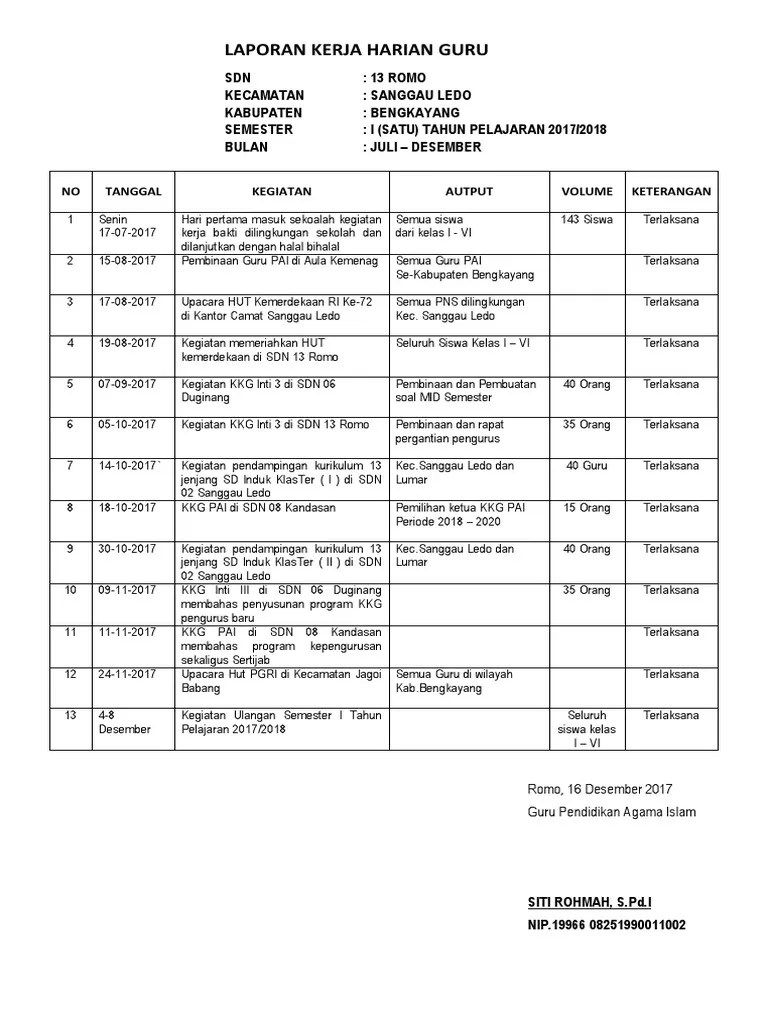 LAPORAN KERJA HARIAN GURU

SDN : 13 ROMO
KECAMATAN : SANGGAU LEDO
KABUPATEN : BENGKAYANG
SEMESTER : I (SATU) TAHUN PELAJARAN 2017/2018
BULAN : JULI – DESEMBER

| NO | TANGGAL | KEGIATAN | AUTPUT | VOLUME | KETERANGAN |
|---|---|---|---|---|---|
| 1 | Senin 17-07-2017 | Hari pertama masuk sekoalah kegiatan kerja bakti dilingkungan sekolah dan dilanjutkan dengan halal bihalal | Semua siswa dari kelas I - VI | 143 Siswa | Terlaksana |
| 2 | 15-08-2017 | Pembinaan Guru PAI di Aula Kemenag | Semua Guru PAI Se-Kabupaten Bengkayang | | Terlaksana |
| 3 | 17-08-2017 | Upacara HUT Kemerdekaan RI Ke-72 di Kantor Camat Sanggau Ledo | Semua PNS dilingkungan Kec. Sanggau Ledo | | Terlaksana |
| 4 | 19-08-2017 | Kegiatan memeriahkan HUT kemerdekaan di SDN 13 Romo | Seluruh Siswa Kelas I – VI | | Terlaksana |
| 5 | 07-09-2017 | Kegiatan KKG Inti 3 di SDN 06 Duginang | Pembinaan dan Pembuatan soal MID Semester | 40 Orang | Terlaksana |
| 6 | 05-10-2017 | Kegiatan KKG Inti 3 di SDN 13 Romo | Pembinaan dan rapat pergantian pengurus | 35 Orang | Terlaksana |
| 7 | 14-10-2017` | Kegiatan pendampingan kurikulum 13 jenjang SD Induk KlasTer ( I ) di SDN 02 Sanggau Ledo | Kec.Sanggau Ledo dan Lumar | 40 Guru | Terlaksana |
| 8 | 18-10-2017 | KKG PAI di SDN 08 Kandasan | Pemilihan ketua KKG PAI Periode 2018 – 2020 | 15 Orang | Terlaksana |
| 9 | 30-10-2017 | Kegiatan pendampingan kurikulum 13 jenjang SD Induk KlasTer ( II ) di SDN 02 Sanggau Ledo | Kec.Sanggau Ledo dan Lumar | 40 Orang | Terlaksana |
| 10 | 09-11-2017 | KKG Inti III di SDN 06 Duginang membahas penyusunan program KKG pengurus baru | | 35 Orang | Terlaksana |
| 11 | 11-11-2017 | KKG PAI di SDN 08 Kandasan membahas program kepengurusan sekaligus Sertijab | | | Terlaksana |
| 12 | 24-11-2017 | Upacara Hut PGRI di Kecamatan Jagoi Babang | Semua Guru di wilayah Kab.Bengkayang | | Terlaksana |
| 13 | 4-8 Desember | Kegiatan Ulangan Semester I Tahun Pelajaran 2017/2018 | | Seluruh siswa kelas I – VI | Terlaksana |

Romo, 16 Desember 2017
Guru Pendidikan Agama Islam

SITI ROHMAH, S.Pd.I
NIP.19966 08251990011002